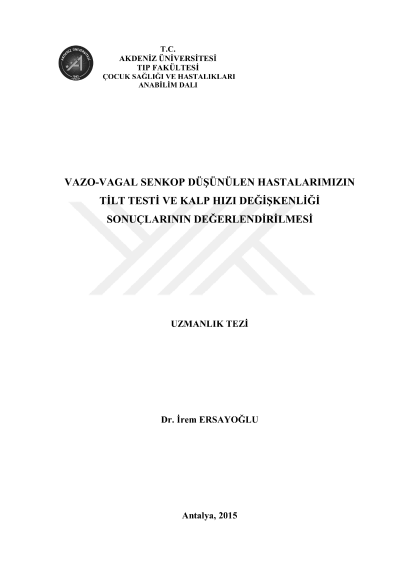 T.C.
AKDENİZ ÜNİVERSİTESİ
TIP FAKÜLTESİ
ÇOCUK SAĞLIĞI VE HASTALIKLARI
ANABİLİM DALI

VAZO-VAGAL SENKOP DÜŞÜNÜLEN HASTALARIMIZIN
TİLT TESTİ VE KALP HIZI DEĞİŞKENLİĞİ
SONUÇLARININ DEĞERLENDİRİLMESİ

UZMANLIK TEZİ

Dr. İrem ERSAYOĞLU

Antalya, 2015